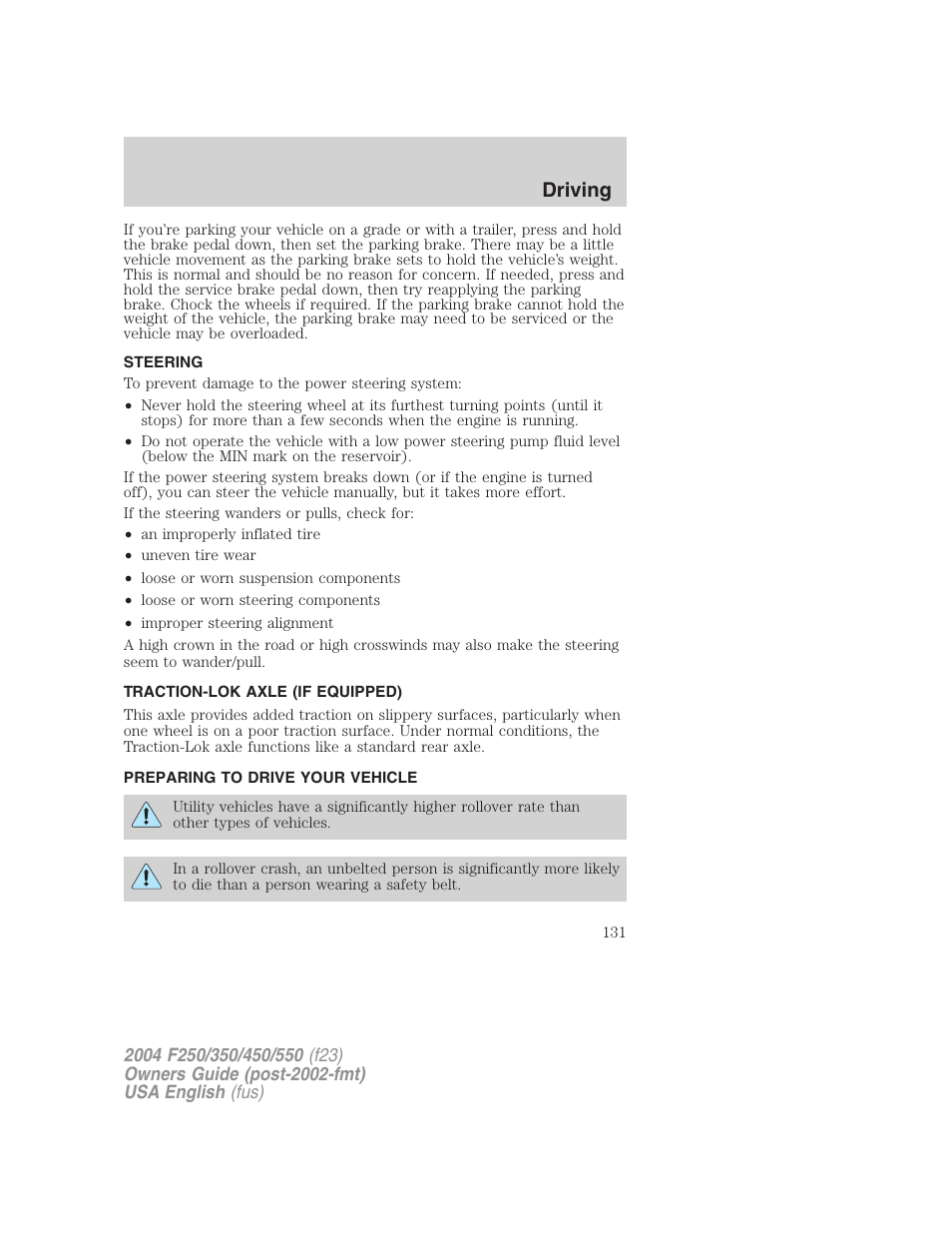 Driving

If you're parking your vehicle on a grade or with a trailer, press and hold the brake pedal down, then set the parking brake. There may be a little vehicle movement as the parking brake sets to hold the vehicle's weight. This is normal and should be no reason for concern. If needed, press and hold the service brake pedal down, then try reapplying the parking brake. Chock the wheels if required. If the parking brake cannot hold the weight of the vehicle, the parking brake may need to be serviced or the vehicle may be overloaded.

STEERING

To prevent damage to the power steering system:

• Never hold the steering wheel at its furthest turning points (until it stops) for more than a few seconds when the engine is running.
• Do not operate the vehicle with a low power steering pump fluid level (below the MIN mark on the reservoir).

If the power steering system breaks down (or if the engine is turned off), you can steer the vehicle manually, but it takes more effort.

If the steering wanders or pulls, check for:

• an improperly inflated tire
• uneven tire wear
• loose or worn suspension components
• loose or worn steering components
• improper steering alignment

A high crown in the road or high crosswinds may also make the steering seem to wander/pull.

TRACTION-LOK AXLE (IF EQUIPPED)

This axle provides added traction on slippery surfaces, particularly when one wheel is on a poor traction surface. Under normal conditions, the Traction-Lok axle functions like a standard rear axle.

PREPARING TO DRIVE YOUR VEHICLE

Utility vehicles have a significantly higher rollover rate than other types of vehicles.

In a rollover crash, an unbelted person is significantly more likely to die than a person wearing a safety belt.

131

2004 F250/350/450/550 (f23)
Owners Guide (post-2002-fmt)
USA English (fus)